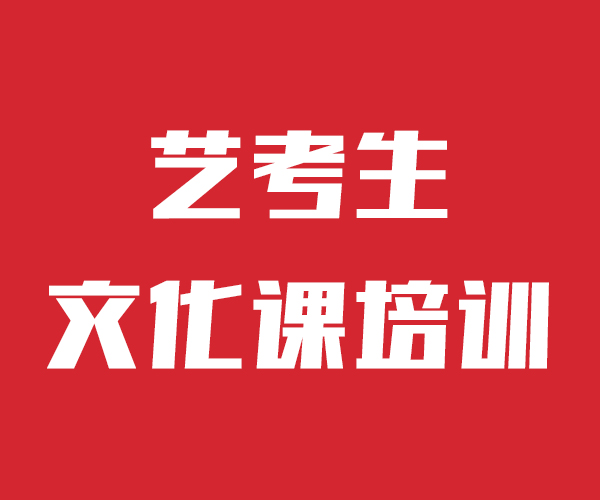 艺考生
文化课培训